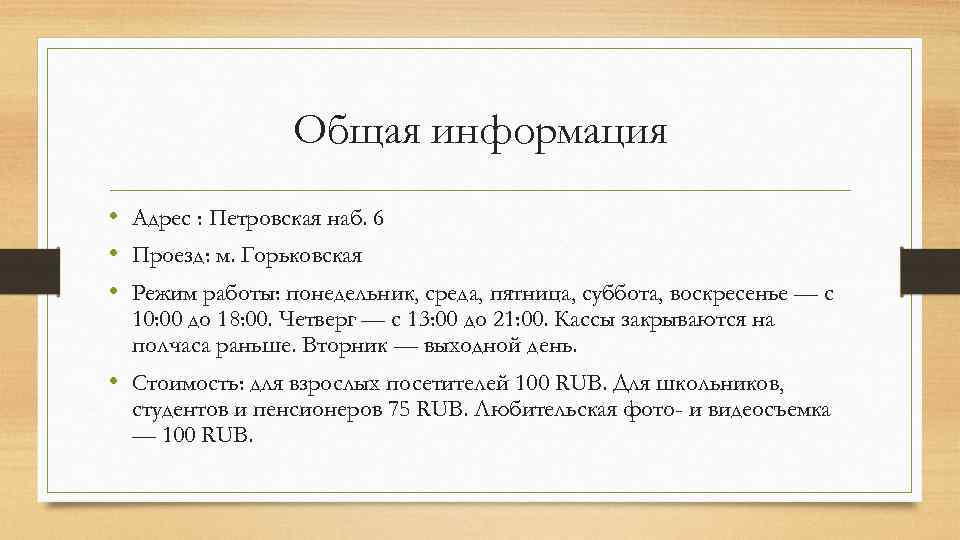 Общая информация

• Адрес : Петровская наб. 6

• Проезд: м. Горьковская

• Режим работы: понедельник, среда, пятница, суббота, воскресенье — с 10:00 до 18:00. Четверг — с 13:00 до 21:00. Кассы закрываются на полчаса раньше. Вторник — выходной день.

• Стоимость: для взрослых посетителей 100 RUB. Для школьников, студентов и пенсионеров 75 RUB. Любительская фото- и видеосъемка — 100 RUB.